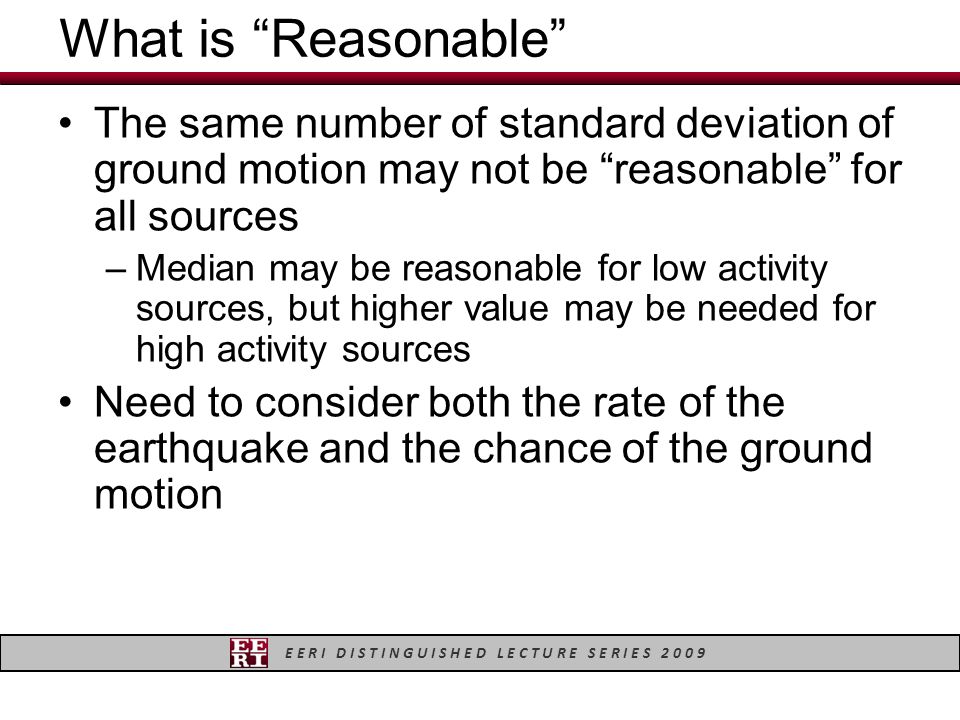 What is “Reasonable”

• The same number of standard deviation of ground motion may not be “reasonable” for all sources

– Median may be reasonable for low activity sources, but higher value may be needed for high activity sources

• Need to consider both the rate of the earthquake and the chance of the ground motion

EERI

EERI DISTINGUISHED LECTURE SERIES 2009